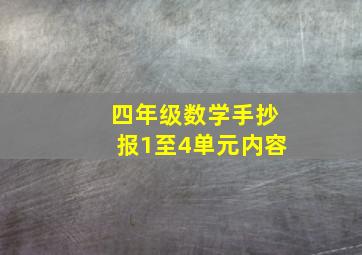 四年级数学手抄报1至4单元内容